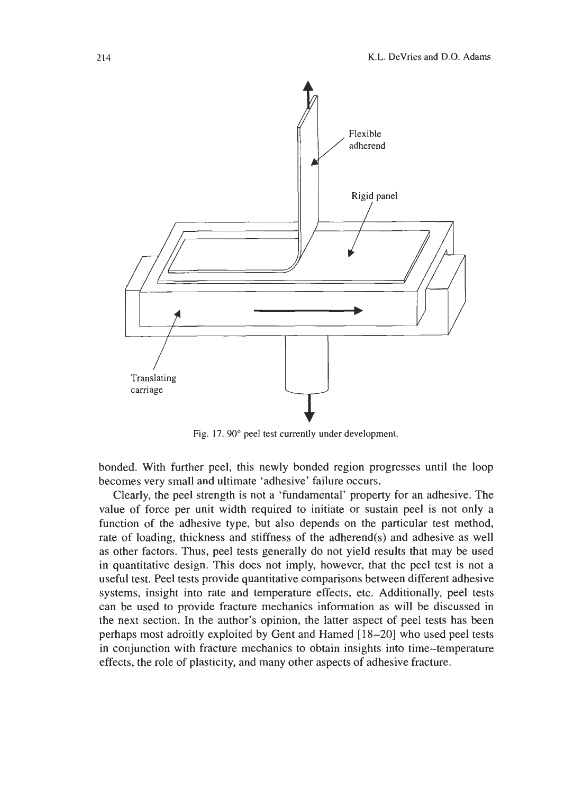 214

K.L. DeVries and D.O. Adams

Flexible adherend

Rigid panel

Translating carriage

Fig. 17. 90° peel test currently under development.

bonded. With further peel, this newly bonded region progresses until the loop becomes very small and ultimate 'adhesive' failure occurs.

Clearly, the peel strength is not a 'fundamental' property for an adhesive. The value of force per unit width required to initiate or sustain peel is not only a function of the adhesive type, but also depends on the particular test method, rate of loading, thickness and stiffness of the adherend(s) and adhesive as well as other factors. Thus, peel tests generally do not yield results that may be used in quantitative design. This does not imply, however, that the peel test is not a useful test. Peel tests provide quantitative comparisons between different adhesive systems, insight into rate and temperature effects, etc. Additionally, peel tests can be used to provide fracture mechanics information as will be discussed in the next section. In the author's opinion, the latter aspect of peel tests has been perhaps most adroitly exploited by Gent and Hamed [18–20] who used peel tests in conjunction with fracture mechanics to obtain insights into time–temperature effects, the role of plasticity, and many other aspects of adhesive fracture.